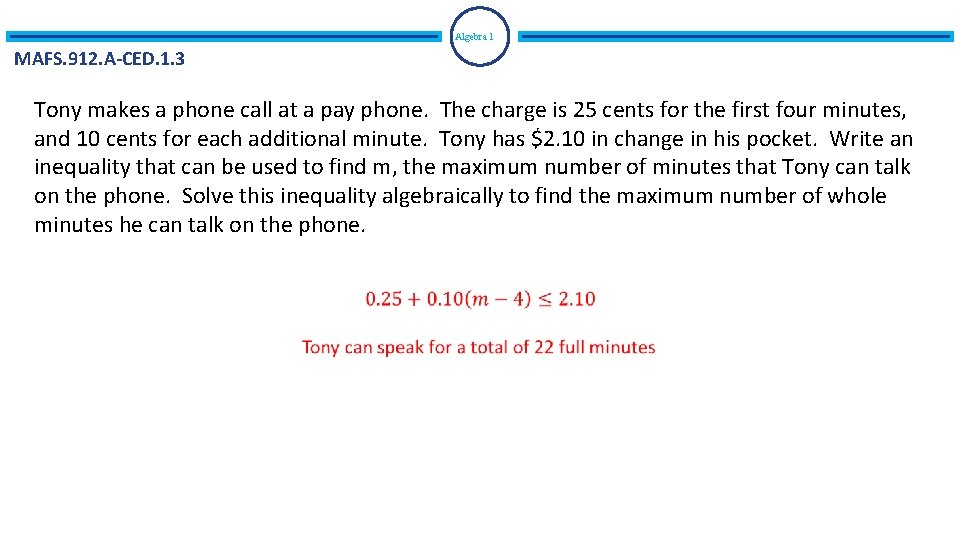 Algebra 1

MAFS.912.A-CED.1.3

Tony makes a phone call at a pay phone. The charge is 25 cents for the first four minutes, and 10 cents for each additional minute. Tony has \$2.10 in change in his pocket. Write an inequality that can be used to find m, the maximum number of minutes that Tony can talk on the phone. Solve this inequality algebraically to find the maximum number of whole minutes he can talk on the phone.

$0.25 + 0.10(m - 4) \leq 2.10$

Tony can speak for a total of 22 full minutes